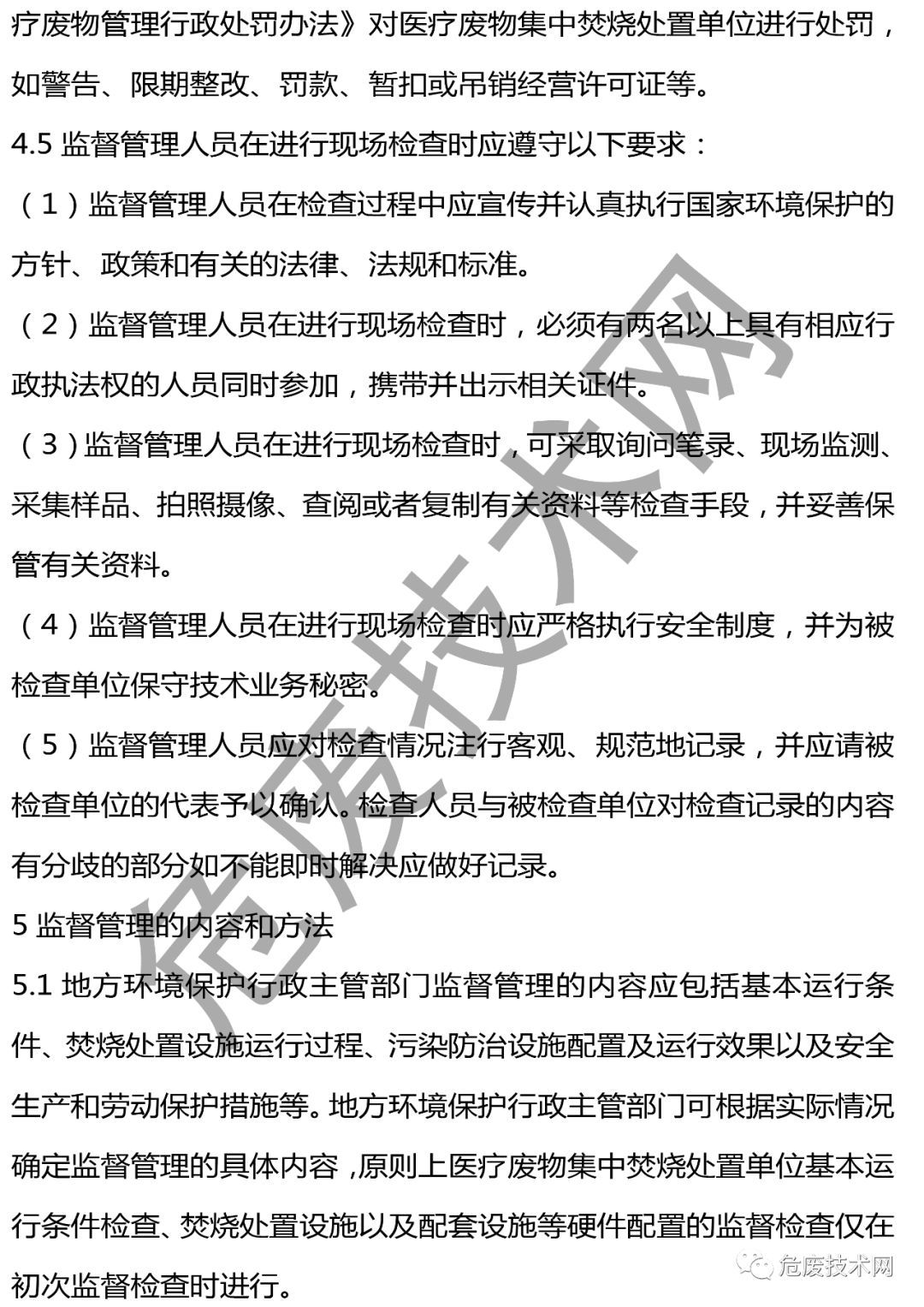 疗废物管理行政处罚办法》对医疗废物集中焚烧处置单位进行处罚，如警告、限期整改、罚款、暂扣或吊销经营许可证等。

4.5 监督管理人员在进行现场检查时应遵守以下要求：

（1）监督管理人员在检查过程中应宣传并认真执行国家环境保护的方针、政策和有关的法律、法规和标准。

（2）监督管理人员在进行现场检查时，必须有两名以上具有相应行政执法权的人员同时参加，携带并出示相关证件。

（3）监督管理人员在进行现场检查时，可采取询问笔录、现场监测、采集样品、拍照摄像、查阅或者复制有关资料等检查手段，并妥善保管有关资料。

（4）监督管理人员在进行现场检查时应严格执行安全制度，并为被检查单位保守技术业务秘密。

（5）监督管理人员应对检查情况注行客观、规范地记录，并应请被检查单位的代表予以确认。检查人员与被检查单位对检查记录的内容有分歧的部分如不能即时解决应做好记录。

5 监督管理的内容和方法

5.1 地方环境保护行政主管部门监督管理的内容应包括基本运行条件、焚烧处置设施运行过程、污染防治设施配置及运行效果以及安全生产和劳动保护措施等。地方环境保护行政主管部门可根据实际情况确定监督管理的具体内容，原则上医疗废物集中焚烧处置单位基本运行条件检查、焚烧处置设施以及配套设施等硬件配置的监督检查仅在初次监督检查时进行。

危废技术网

危废技术网